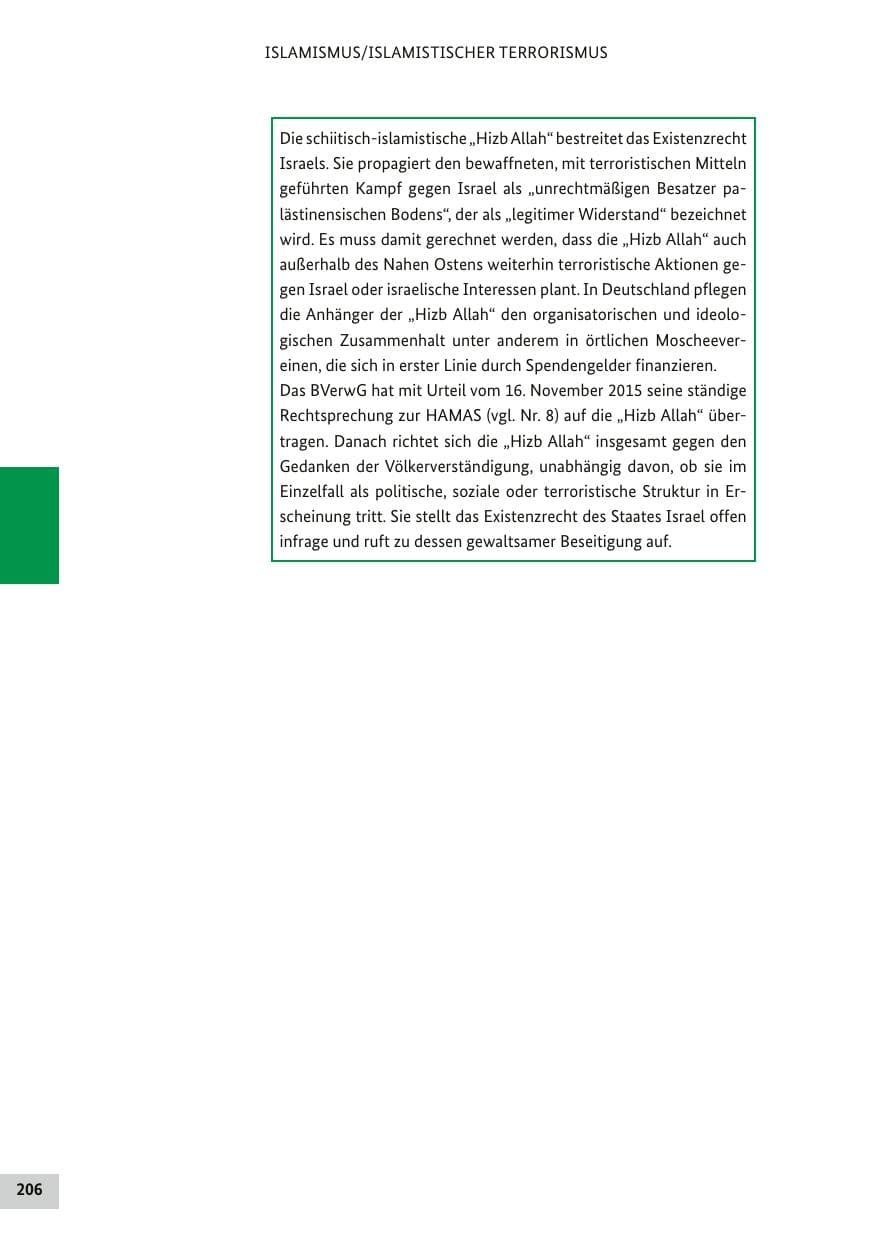 ISLAMISMUS/ISLAMISTISCHER TERRORISMUS

Die schiitisch-islamistische „Hizb Allah“ bestreitet das Existenzrecht Israels. Sie propagiert den bewaffneten, mit terroristischen Mitteln geführten Kampf gegen Israel als „unrechtmäßigen Besatzer palästinensischen Bodens“, der als „legitimer Widerstand“ bezeichnet wird. Es muss damit gerechnet werden, dass die „Hizb Allah“ auch außerhalb des Nahen Ostens weiterhin terroristische Aktionen gegen Israel oder israelische Interessen plant. In Deutschland pflegen die Anhänger der „Hizb Allah“ den organisatorischen und ideologischen Zusammenhalt unter anderem in örtlichen Moscheevereinen, die sich in erster Linie durch Spendengelder finanzieren.
Das BVerwG hat mit Urteil vom 16. November 2015 seine ständige Rechtsprechung zur HAMAS (vgl. Nr. 8) auf die „Hizb Allah“ übertragen. Danach richtet sich die „Hizb Allah“ insgesamt gegen den Gedanken der Völkerverständigung, unabhängig davon, ob sie im Einzelfall als politische, soziale oder terroristische Struktur in Erscheinung tritt. Sie stellt das Existenzrecht des Staates Israel offen infrage und ruft zu dessen gewaltsamer Beseitigung auf.

206